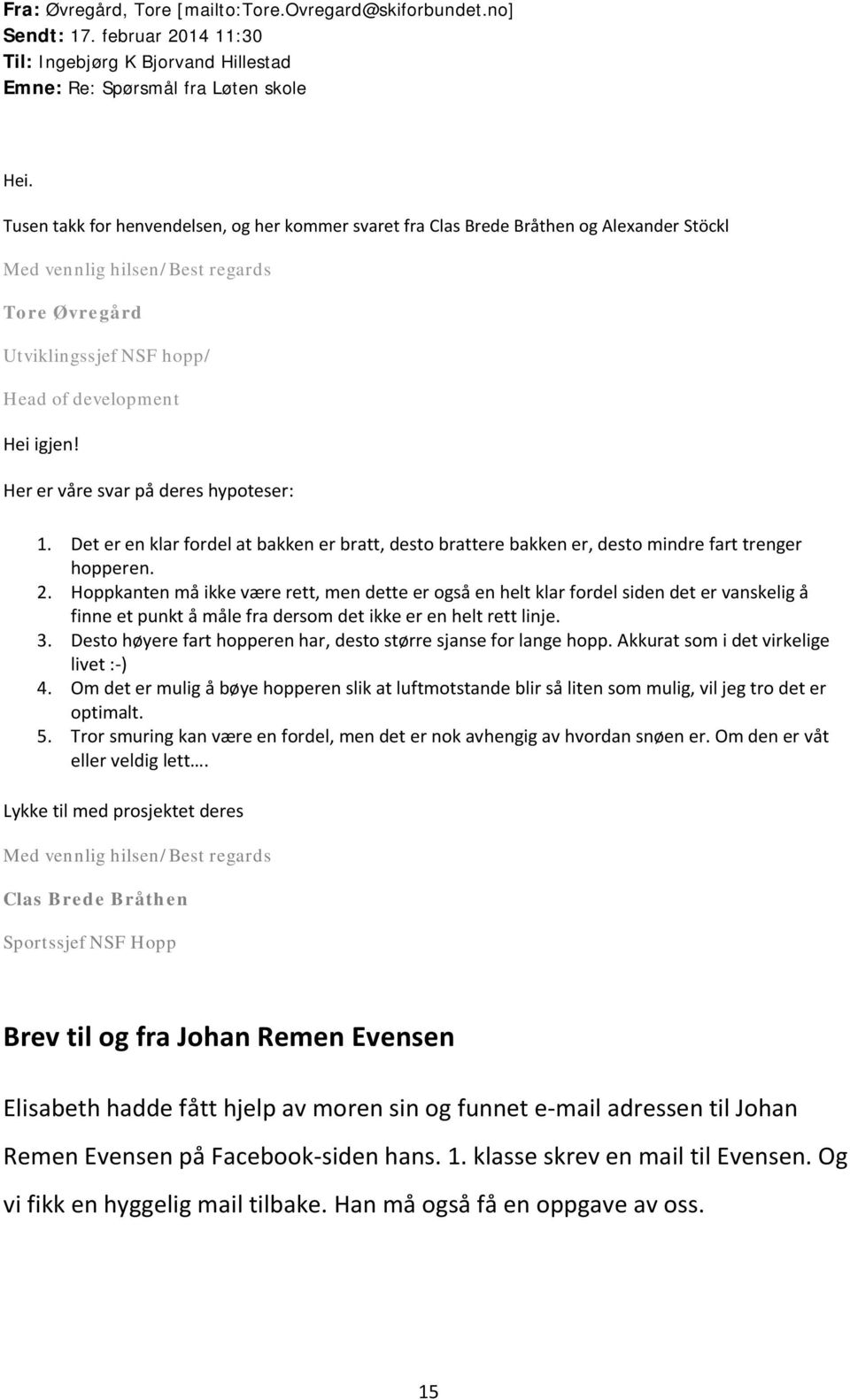 Fra: Øvregård, Tore [mailto:Tore.Ovregard@skiforbundet.no]
Sendt: 17. februar 2014 11:30
Til: Ingebjørg K Bjorvand Hillestad
Emne: Re: Spørsmål fra Løten skole

Hei.

Tusen takk for henvendelsen, og her kommer svaret fra Clas Brede Bråthen og Alexander Stöckl

Med vennlig hilsen/Best regards

Tore Øvregård

Utviklingssjef NSF hopp/

Head of development

Hei igjen!

Her er våre svar på deres hypoteser:

1. Det er en klar fordel at bakken er bratt, desto brattere bakken er, desto mindre fart trenger hopperen.
2. Hoppkanten må ikke være rett, men dette er også en helt klar fordel siden det er vanskelig å finne et punkt å måle fra dersom det ikke er en helt rett linje.
3. Desto høyere fart hopperen har, desto større sjanse for lange hopp. Akkurat som i det virkelige livet :-)
4. Om det er mulig å bøye hopperen slik at luftmotstande blir så liten som mulig, vil jeg tro det er optimalt.
5. Tror smuring kan være en fordel, men det er nok avhengig av hvordan snøen er. Om den er våt eller veldig lett….

Lykke til med prosjektet deres

Med vennlig hilsen/Best regards

Clas Brede Bråthen

Sportssjef NSF Hopp

Brev til og fra Johan Remen Evensen

Elisabeth hadde fått hjelp av moren sin og funnet e-mail adressen til Johan Remen Evensen på Facebook-siden hans. 1. klasse skrev en mail til Evensen. Og vi fikk en hyggelig mail tilbake. Han må også få en oppgave av oss.

15